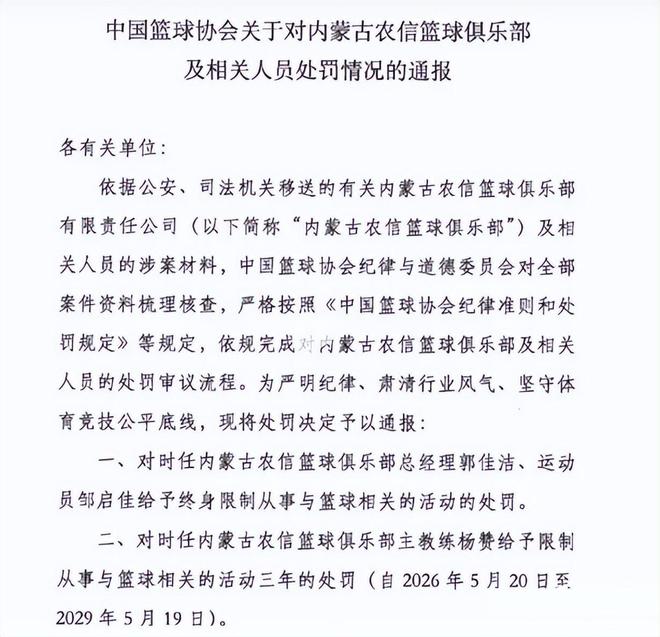 中国篮球协会关于对内蒙古农信篮球俱乐部
及相关人员处罚情况的通报

各有关单位：

依据公安、司法机关移送的有关内蒙古农信篮球俱乐部有限责任公司（以下简称“内蒙古农信篮球俱乐部”）及相关人员的涉案材料，中国篮球协会纪律与道德委员会对全部案件资料梳理核查，严格按照《中国篮球协会纪律准则和处罚规定》等规定，依规完成对内蒙古农信篮球俱乐部及相关人员的处罚审议流程。为严明纪律、肃清行业风气、坚守体育竞技公平底线，现将处罚决定予以通报：

一、对时任内蒙古农信篮球俱乐部总经理郭佳洁、运动员邹启佳给予终身限制从事与篮球相关的活动的处罚。

二、对时任内蒙古农信篮球俱乐部主教练杨赞给予限制从事与篮球相关的活动三年的处罚（自2026年5月20日至2029年5月19日）。